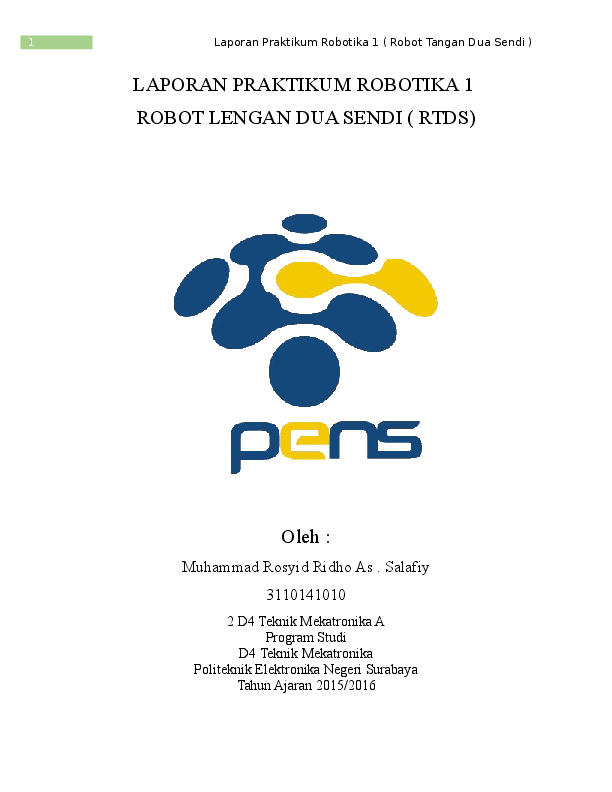 1

Laporan Praktikum Robotika 1 ( Robot Tangan Dua Sendi )

LAPORAN PRAKTIKUM ROBOTIKA 1
ROBOT LENGAN DUA SENDI ( RTDS)

pens

Oleh :

Muhammad Rosyid Ridho As . Salafiy

3110141010

2 D4 Teknik Mekatronika A
Program Studi
D4 Teknik Mekatronika
Politeknik Elektronika Negeri Surabaya
Tahun Ajaran 2015/2016